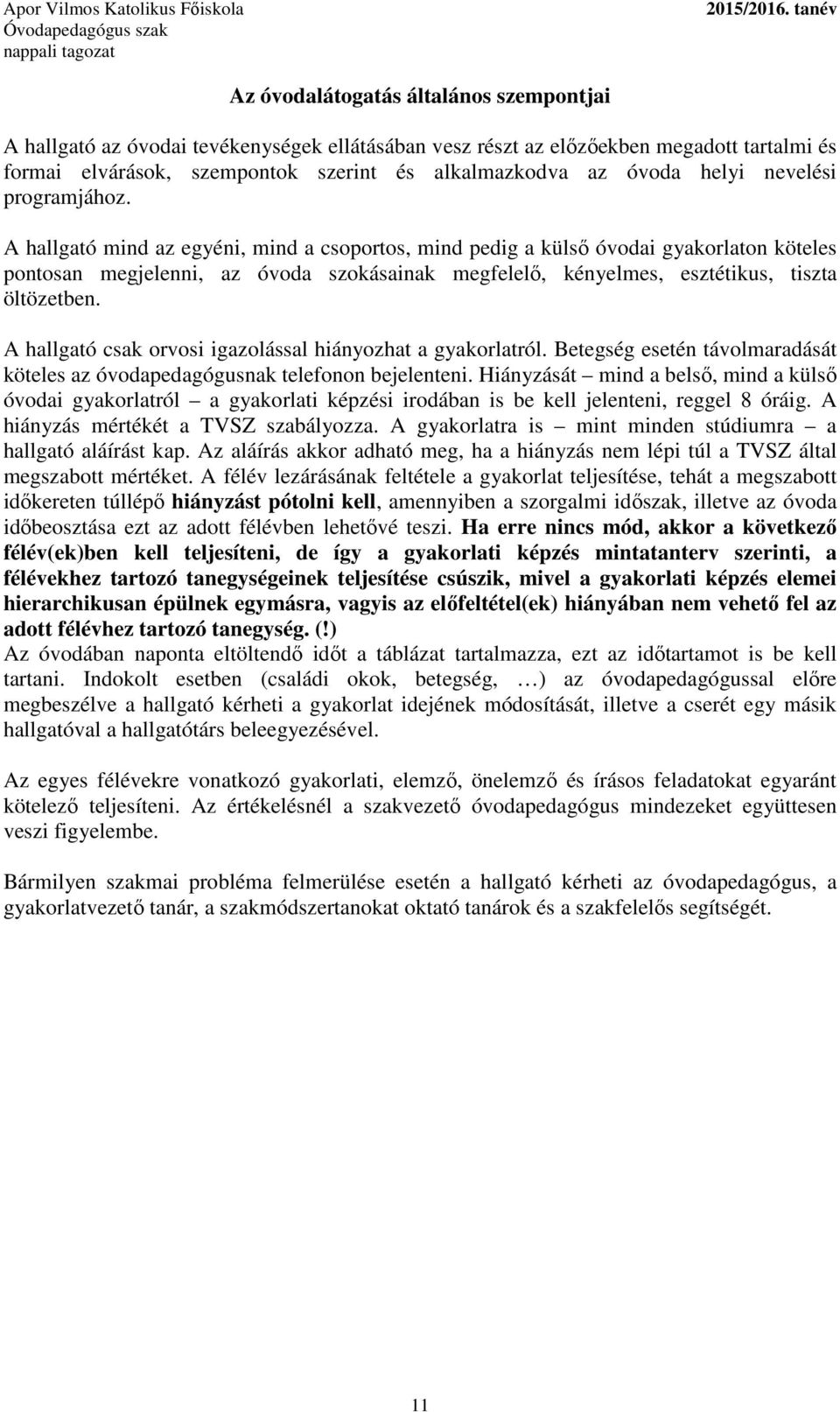 Apor Vilmos Katolikus Főiskola
Óvodapedagógus szak
nappali tagozat

2015/2016. tanév

Az óvodalátogatás általános szempontjai

A hallgató az óvodai tevékenységek ellátásában vesz részt az előzőekben megadott tartalmi és formai elvárások, szempontok szerint és alkalmazkodva az óvoda helyi nevelési programjához.

A hallgató mind az egyéni, mind a csoportos, mind pedig a külső óvodai gyakorlaton köteles pontosan megjelenni, az óvoda szokásainak megfelelő, kényelmes, esztétikus, tiszta öltözetben.

A hallgató csak orvosi igazolással hiányozhat a gyakorlatról. Betegség esetén távolmaradását köteles az óvodapedagógusnak telefonon bejelenteni. Hiányzását – mind a belső, mind a külső óvodai gyakorlatról – a gyakorlati képzési irodában is be kell jelenteni, reggel 8 óráig. A hiányzás mértékét a TVSZ szabályozza. A gyakorlatra is – mint minden stúdiumra – a hallgató aláírást kap. Az aláírás akkor adható meg, ha a hiányzás nem lépi túl a TVSZ által megszabott mértéket. A félév lezárásának feltétele a gyakorlat teljesítése, tehát a megszabott időkereten túllépő hiányzást pótolni kell, amennyiben a szorgalmi időszak, illetve az óvoda időbeosztása ezt az adott félévben lehetővé teszi. Ha erre nincs mód, akkor a következő félév(ek)ben kell teljesíteni, de így a gyakorlati képzés mintatanterv szerinti, a félévekhez tartozó tanegységeinek teljesítése csúszik, mivel a gyakorlati képzés elemei hierarchikusan épülnek egymásra, vagyis az előfeltétel(ek) hiányában nem vehető fel az adott félévhez tartozó tanegység. (!)
Az óvodában naponta eltöltendő időt a táblázat tartalmazza, ezt az időtartamot is be kell tartani. Indokolt esetben (családi okok, betegség, …) az óvodapedagógussal előre megbeszélve a hallgató kérheti a gyakorlat idejének módosítását, illetve a cserét egy másik hallgatóval a hallgatótárs beleegyezésével.

Az egyes félévekre vonatkozó gyakorlati, elemző, önelemző és írásos feladatokat egyaránt kötelező teljesíteni. Az értékelésnél a szakvezető óvodapedagógus mindezeket együttesen veszi figyelembe.

Bármilyen szakmai probléma felmerülése esetén a hallgató kérheti az óvodapedagógus, a gyakorlatvezető tanár, a szakmódszertanokat oktató tanárok és a szakfelelős segítségét.

11